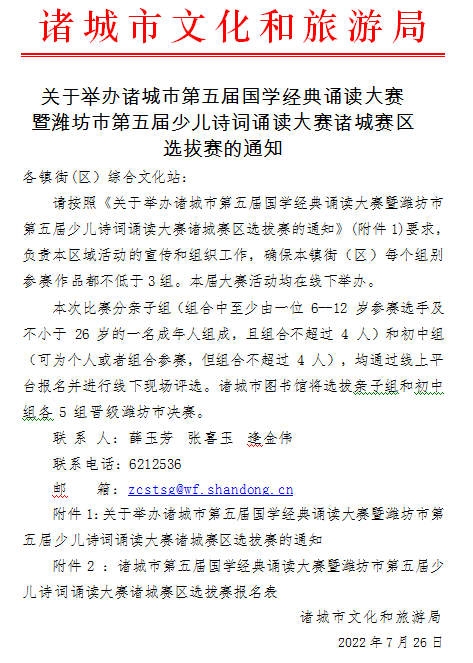 诸城市文化和旅游局

关于举办诸城市第五届国学经典诵读大赛暨潍坊市第五届少儿诗词诵读大赛诸城赛区选拔赛的通知

各镇街（区）综合文化站：

请按照《关于举办诸城市第五届国学经典诵读大赛暨潍坊市第五届少儿诗词诵读大赛诸城赛区选拔赛的通知》（附件 1）要求，负责本区域活动的宣传和组织工作，确保本镇街（区）每个组别参赛作品都不低于 3 组。本届大赛活动均在线下举办。

本次比赛分亲子组（组合中至少由一位 6—12 岁参赛选手及不小于 26 岁的一名成年人组成，且组合不超过 4 人）和初中组（可为个人或者组合参赛，但组合不超过 4 人），均通过线上平台报名并进行线下现场评选。诸城市图书馆将选拔亲子组和初中组各 5 组晋级潍坊市决赛。

联 系 人：薛玉芳 张喜玉 逄金伟

联系电话：6212536

邮 箱：zcstsg@wf.shandong.cn

附件 1：关于举办诸城市第五届国学经典诵读大赛暨潍坊市第五届少儿诗词诵读大赛诸城赛区选拔赛的通知

附件 2 ：诸城市第五届国学经典诵读大赛暨潍坊市第五届少儿诗词诵读大赛诸城赛区选拔赛报名表

诸城市文化和旅游局

2022 年 7 月 26 日